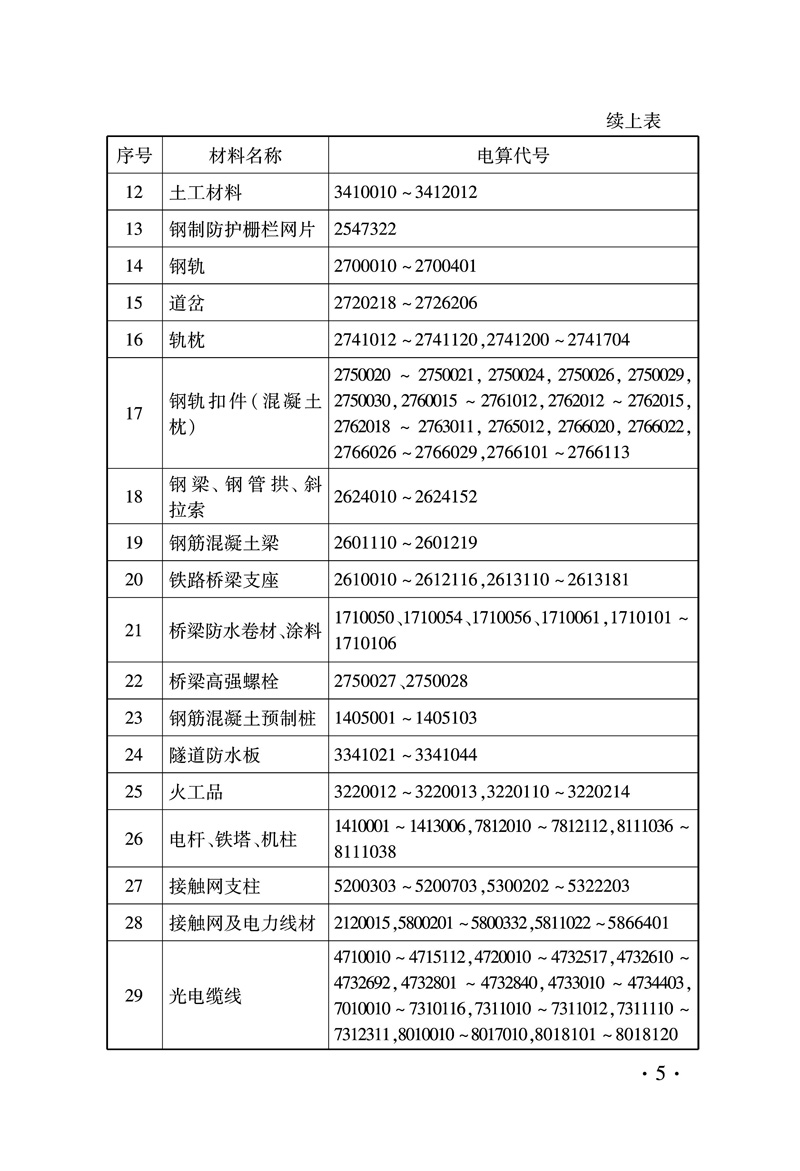 续上表

| 序号 | 材料名称 | 电算代号 |
|---|---|---|
| 12 | 土工材料 | 3410010～3412012 |
| 13 | 钢制防护栅栏网片 | 2547322 |
| 14 | 钢轨 | 2700010～2700401 |
| 15 | 道岔 | 2720218～2726206 |
| 16 | 轨枕 | 2741012～2741120，2741200～2741704 |
| 17 | 钢轨扣件（混凝土枕） | 2750020～2750021，2750024，2750026，2750029，2750030，2760015～2761012，2762012～2762015，2762018～2763011，2765012，2766020，2766022，2766026～2766029，2766101～2766113 |
| 18 | 钢梁、钢管拱、斜拉索 | 2624010～2624152 |
| 19 | 钢筋混凝土梁 | 2601110～2601219 |
| 20 | 铁路桥梁支座 | 2610010～2612116，2613110～2613181 |
| 21 | 桥梁防水卷材、涂料 | 1710050、1710054、1710056、1710061，1710101～1710106 |
| 22 | 桥梁高强螺栓 | 2750027、2750028 |
| 23 | 钢筋混凝土预制桩 | 1405001～1405103 |
| 24 | 隧道防水板 | 3341021～3341044 |
| 25 | 火工品 | 3220012～3220013，3220110～3220214 |
| 26 | 电杆、铁塔、机柱 | 1410001～1413006，7812010～7812112，8111036～8111038 |
| 27 | 接触网支柱 | 5200303～5200703，5300202～5322203 |
| 28 | 接触网及电力线材 | 2120015，5800201～5800332，5811022～5866401 |
| 29 | 光电缆线 | 4710010～4715112，4720010～4732517，4732610～4732692，4732801～4732840，4733010～4734403，7010010～7310116，7311010～7311012，7311110～7312311，8010010～8017010，8018101～8018120 |

· 5 ·